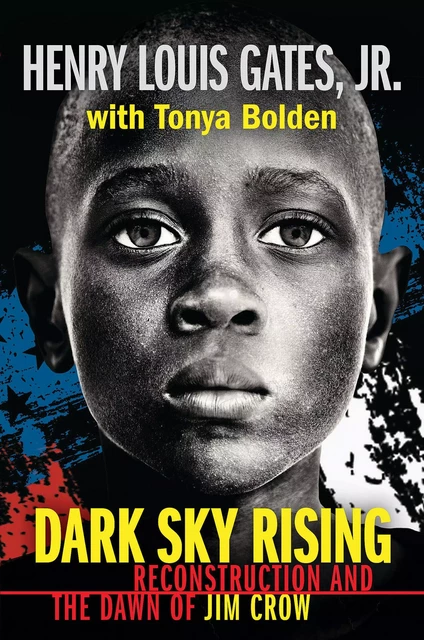 HENRY LOUIS GATES, JR.
with Tonya Bolden

DARK SKY RISING
RECONSTRUCTION AND
THE DAWN OF JIM CROW